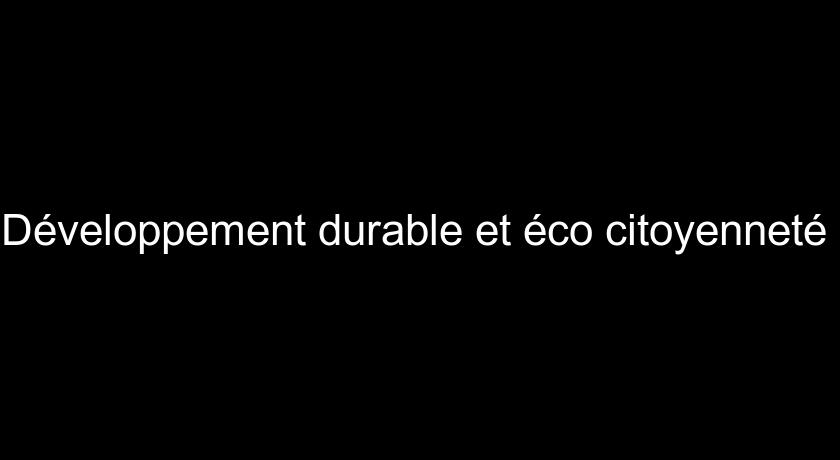 Développement durable et éco citoyenneté